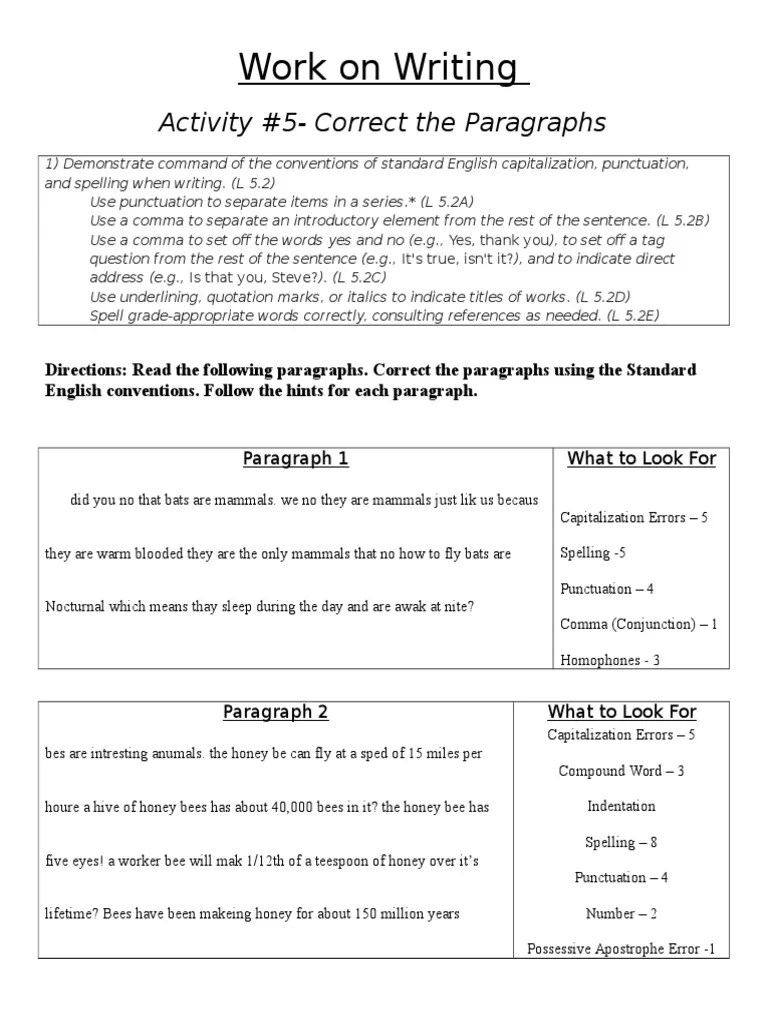 Work on Writing

Activity #5- Correct the Paragraphs

1) Demonstrate command of the conventions of standard English capitalization, punctuation, and spelling when writing. (L 5.2)
Use punctuation to separate items in a series.* (L 5.2A)
Use a comma to separate an introductory element from the rest of the sentence. (L 5.2B)
Use a comma to set off the words yes and no (e.g., Yes, thank you), to set off a tag question from the rest of the sentence (e.g., It's true, isn't it?), and to indicate direct address (e.g., Is that you, Steve?). (L 5.2C)
Use underlining, quotation marks, or italics to indicate titles of works. (L 5.2D)
Spell grade-appropriate words correctly, consulting references as needed. (L 5.2E)

Directions: Read the following paragraphs. Correct the paragraphs using the Standard English conventions. Follow the hints for each paragraph.

| Paragraph 1 | What to Look For |
|---|---|
| did you no that bats are mammals. we no they are mammals just lik us becaus they are warm blooded they are the only mammals that no how to fly bats are Nocturnal which means thay sleep during the day and are awak at nite? | Capitalization Errors – 5<br>Spelling -5<br>Punctuation – 4<br>Comma (Conjunction) – 1<br>Homophones - 3 |

| Paragraph 2 | What to Look For |
|---|---|
| bes are intresting anumals. the honey be can fly at a sped of 15 miles per houre a hive of honey bees has about 40,000 bees in it? the honey bee has five eyes! a worker bee will mak 1/12th of a teespoon of honey over it's lifetime? Bees have been makeing honey for about 150 million years | Capitalization Errors – 5<br>Compound Word – 3<br>Indentation<br>Spelling – 8<br>Punctuation – 4<br>Number – 2<br>Possessive Apostrophe Error -1 |